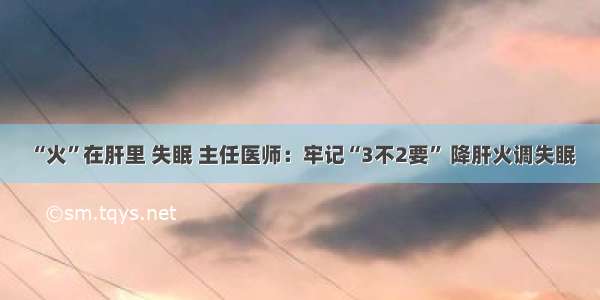 “火”在肝里 失眠 主任医师：牢记“3不2要” 降肝火调失眠

©sm.tqys.net